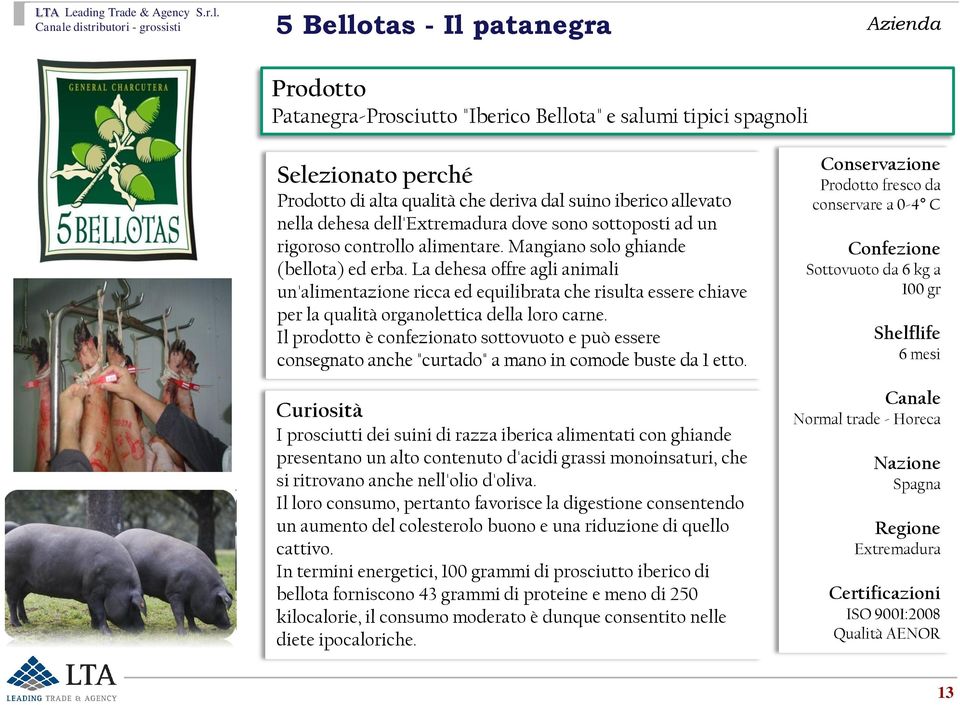 LTA Leading Trade & Agency S.r.l.
Canale distributori - grossisti

5 Bellotas - Il patanegra

Azienda

GENERAL CHARCUTERA
5 BELLOTAS

Prodotto
Patanegra-Prosciutto "Iberico Bellota" e salumi tipici spagnoli

Selezionato perché
Prodotto di alta qualità che deriva dal suino iberico allevato nella dehesa dell'Extremadura dove sono sottoposti ad un rigoroso controllo alimentare. Mangiano solo ghiande (bellota) ed erba. La dehesa offre agli animali un'alimentazione ricca ed equilibrata che risulta essere chiave per la qualità organolettica della loro carne.
Il prodotto è confezionato sottovuoto e può essere consegnato anche "curtado" a mano in comode buste da 1 etto.

Curiosità
I prosciutti dei suini di razza iberica alimentati con ghiande presentano un alto contenuto d'acidi grassi monoinsaturi, che si ritrovano anche nell'olio d'oliva.
Il loro consumo, pertanto favorisce la digestione consentendo un aumento del colesterolo buono e una riduzione di quello cattivo.
In termini energetici, 100 grammi di prosciutto iberico di bellota forniscono 43 grammi di proteine e meno di 250 kilocalorie, il consumo moderato è dunque consentito nelle diete ipocaloriche.

Conservazione
Prodotto fresco da conservare a 0-4° C

Confezione
Sottovuoto da 6 kg a 100 gr

Shelflife
6 mesi

Canale
Normal trade - Horeca

Nazione
Spagna

Regione
Extremadura

Certificazioni
ISO 9001:2008
Qualità AENOR

LTA
LEADING TRADE & AGENCY

13